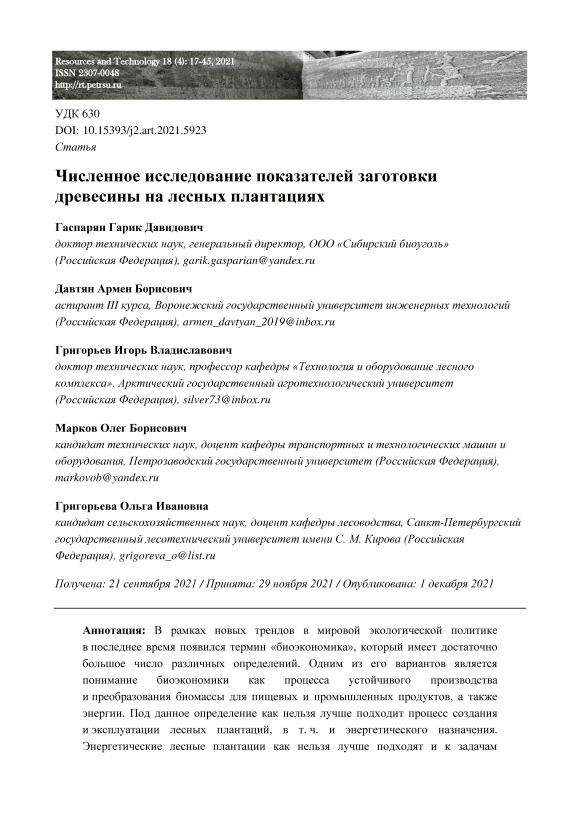 Resources and Technology 18 (4): 17-45, 2021
ISSN 2307-0048
http://rt.petrsu.ru

УДК 630
DOI: 10.15393/j2.art.2021.5923
Статья

Численное исследование показателей заготовки древесины на лесных плантациях

Гаспарян Гарик Давидович
доктор технических наук, генеральный директор, ООО «Сибирский биоуголь» (Российская Федерация), garik.gasparian@yandex.ru

Давтян Армен Борисович
аспирант III курса, Воронежский государственный университет инженерных технологий (Российская Федерация), armen_davtyan_2019@inbox.ru

Григорьев Игорь Владиславович
доктор технических наук, профессор кафедры «Технология и оборудование лесного комплекса», Арктический государственный агротехнологический университет (Российская Федерация), silver73@inbox.ru

Марков Олег Борисович
кандидат технических наук, доцент кафедры транспортных и технологических машин и оборудования, Петрозаводский государственный университет (Российская Федерация), markovob@yandex.ru

Григорьева Ольга Ивановна
кандидат сельскохозяйственных наук, доцент кафедры лесоводства, Санкт-Петербургский государственный лесотехнический университет имени С. М. Кирова (Российская Федерация), grigoreva_o@list.ru

Получена: 21 сентября 2021 / Принята: 29 ноября 2021 / Опубликована: 1 декабря 2021

Аннотация: В рамках новых трендов в мировой экологической политике в последнее время появился термин «биоэкономика», который имеет достаточно большое число различных определений. Одним из его вариантов является понимание биоэкономики как процесса устойчивого производства и преобразования биомассы для пищевых и промышленных продуктов, а также энергии. Под данное определение как нельзя лучше подходит процесс создания и эксплуатации лесных плантаций, в т. ч. и энергетического назначения. Энергетические лесные плантации как нельзя лучше подходят и к задачам